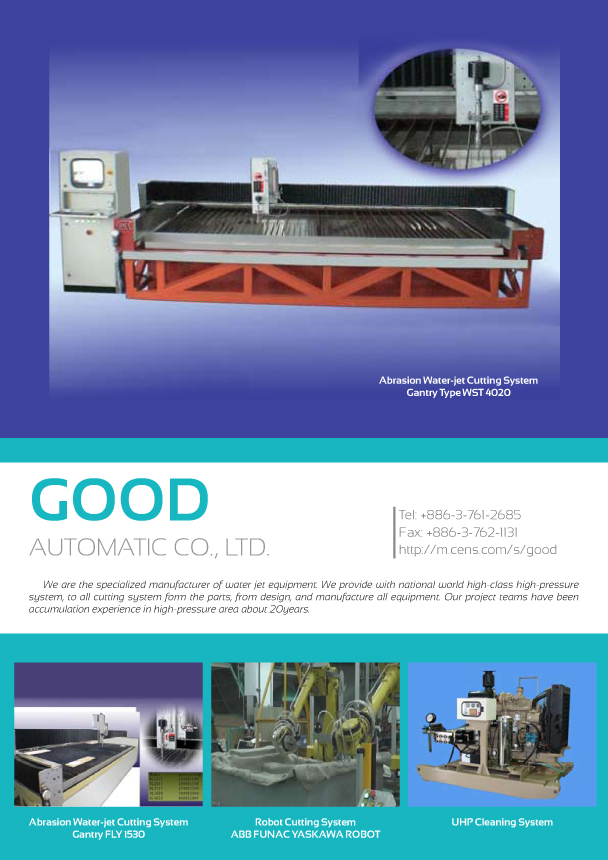 Abrasion Water-jet Cutting System
Gantry Type WST 4020

GOOD
AUTOMATIC CO., LTD.

Tel: +886-3-761-2685
Fax: +886-3-762-1131
http://m.cens.com/s/good

We are the specialized manufacturer of water jet equipment. We provide with national world high-class high-pressure system, to all cutting system form the parts, from design, and manufacture all equipment. Our project teams have been accumulation experience in high-pressure area about 20years.

Abrasion Water-jet Cutting System
Gantry FLY 1530

Robot Cutting System
ABB FUNAC YASKAWA ROBOT

UHP Cleaning System